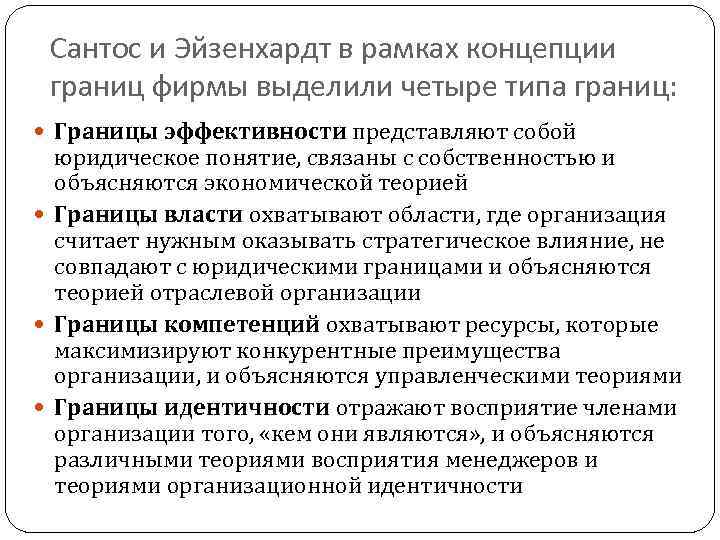 Сантос и Эйзенхардт в рамках концепции границ фирмы выделили четыре типа границ:

Границы эффективности представляют собой юридическое понятие, связаны с собственностью и объясняются экономической теорией

Границы власти охватывают области, где организация считает нужным оказывать стратегическое влияние, не совпадают с юридическими границами и объясняются теорией отраслевой организации

Границы компетенций охватывают ресурсы, которые максимизируют конкурентные преимущества организации, и объясняются управленческими теориями

Границы идентичности отражают восприятие членами организации того, «кем они являются», и объясняются различными теориями восприятия менеджеров и теориями организационной идентичности